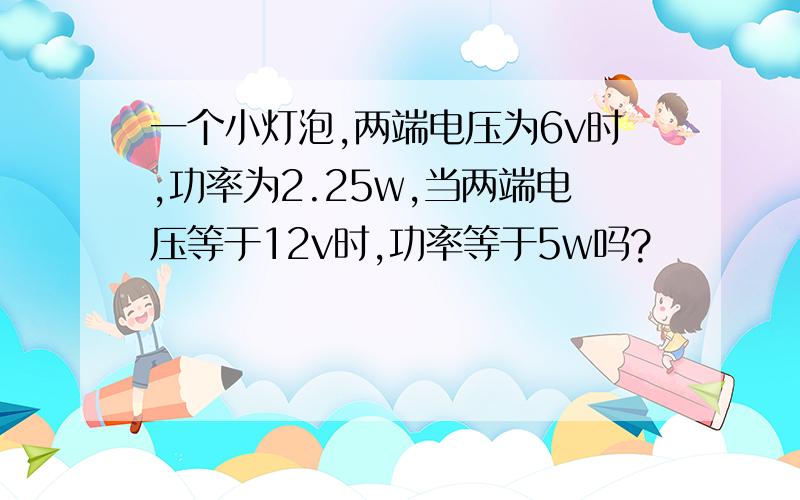 一个小灯泡,两端电压为6v时,功率为2.25w,当两端电压等于12v时,功率等于5w吗?